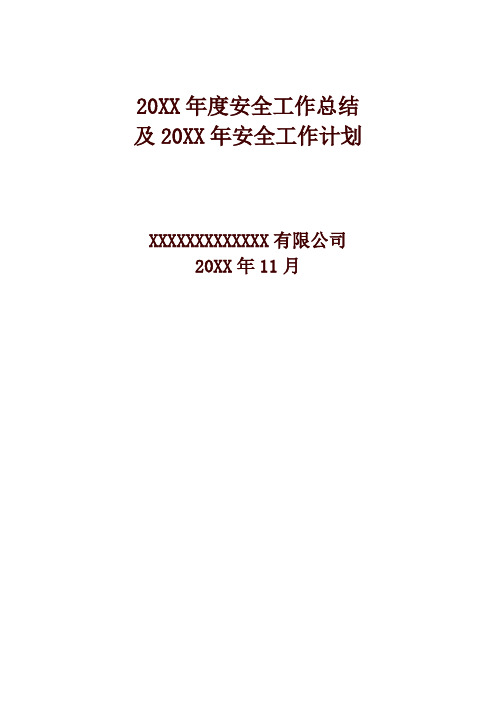 20XX 年度安全工作总结
及 20XX 年安全工作计划

XXXXXXXXXXXXX 有限公司
20XX 年 11 月